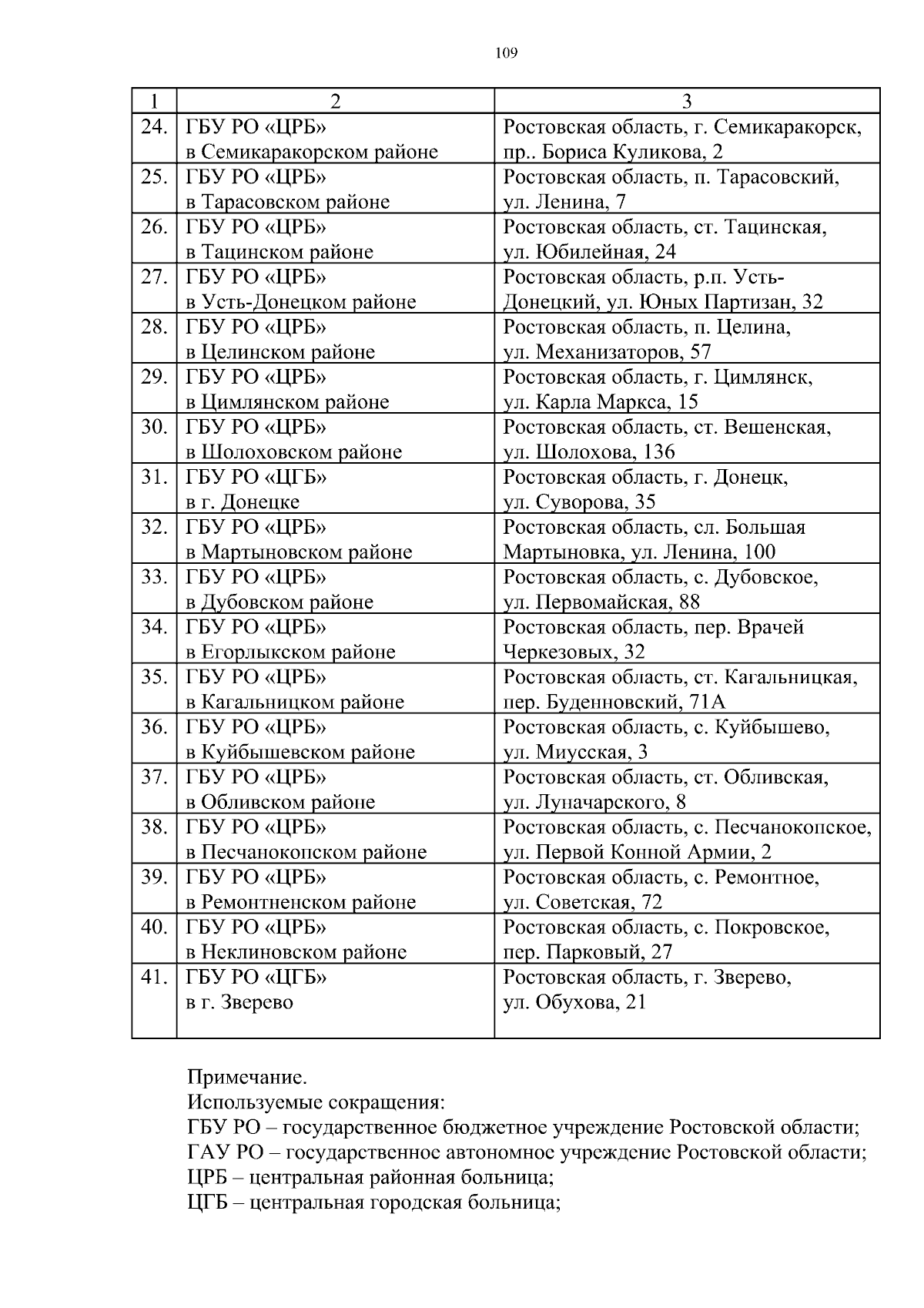 109

| 1 | 2 | 3 |
|---|---|---|
| 24. | ГБУ РО «ЦРБ» в Семикаракорском районе | Ростовская область, г. Семикаракорск, пр.. Бориса Куликова, 2 |
| 25. | ГБУ РО «ЦРБ» в Тарасовском районе | Ростовская область, п. Тарасовский, ул. Ленина, 7 |
| 26. | ГБУ РО «ЦРБ» в Тацинском районе | Ростовская область, ст. Тацинская, ул. Юбилейная, 24 |
| 27. | ГБУ РО «ЦРБ» в Усть-Донецком районе | Ростовская область, р.п. Усть-Донецкий, ул. Юных Партизан, 32 |
| 28. | ГБУ РО «ЦРБ» в Целинском районе | Ростовская область, п. Целина, ул. Механизаторов, 57 |
| 29. | ГБУ РО «ЦРБ» в Цимлянском районе | Ростовская область, г. Цимлянск, ул. Карла Маркса, 15 |
| 30. | ГБУ РО «ЦРБ» в Шолоховском районе | Ростовская область, ст. Вешенская, ул. Шолохова, 136 |
| 31. | ГБУ РО «ЦГБ» в г. Донецке | Ростовская область, г. Донецк, ул. Суворова, 35 |
| 32. | ГБУ РО «ЦРБ» в Мартыновском районе | Ростовская область, сл. Большая Мартыновка, ул. Ленина, 100 |
| 33. | ГБУ РО «ЦРБ» в Дубовском районе | Ростовская область, с. Дубовское, ул. Первомайская, 88 |
| 34. | ГБУ РО «ЦРБ» в Егорлыкском районе | Ростовская область, пер. Врачей Черкезовых, 32 |
| 35. | ГБУ РО «ЦРБ» в Кагальницком районе | Ростовская область, ст. Кагальницкая, пер. Буденновский, 71А |
| 36. | ГБУ РО «ЦРБ» в Куйбышевском районе | Ростовская область, с. Куйбышево, ул. Миусская, 3 |
| 37. | ГБУ РО «ЦРБ» в Обливском районе | Ростовская область, ст. Обливская, ул. Луначарского, 8 |
| 38. | ГБУ РО «ЦРБ» в Песчанокопском районе | Ростовская область, с. Песчанокопское, ул. Первой Конной Армии, 2 |
| 39. | ГБУ РО «ЦРБ» в Ремонтненском районе | Ростовская область, с. Ремонтное, ул. Советская, 72 |
| 40. | ГБУ РО «ЦРБ» в Неклиновском районе | Ростовская область, с. Покровское, пер. Парковый, 27 |
| 41. | ГБУ РО «ЦГБ» в г. Зверево | Ростовская область, г. Зверево, ул. Обухова, 21 |

Примечание.
Используемые сокращения:
ГБУ РО – государственное бюджетное учреждение Ростовской области;
ГАУ РО – государственное автономное учреждение Ростовской области;
ЦРБ – центральная районная больница;
ЦГБ – центральная городская больница;